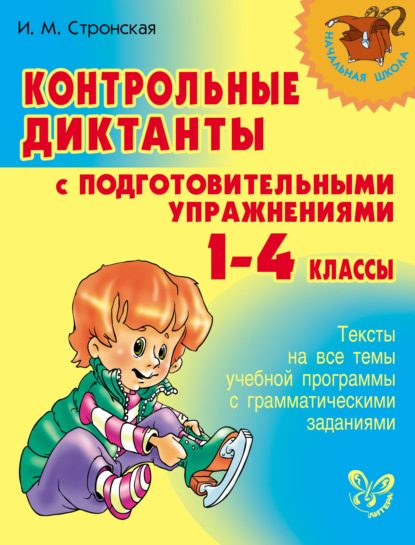 И. М. Стронская

НАЧАЛЬНАЯ ШКОЛА

КОНТРОЛЬНЫЕ ДИКТАНТЫ

с ПОДГОТОВИТЕЛЬНЫМИ УПРАЖНЕНИЯМИ

1-4 КЛАССЫ

Тексты на все темы учебной программы с грамматическими заданиями

ЛИТЕРА